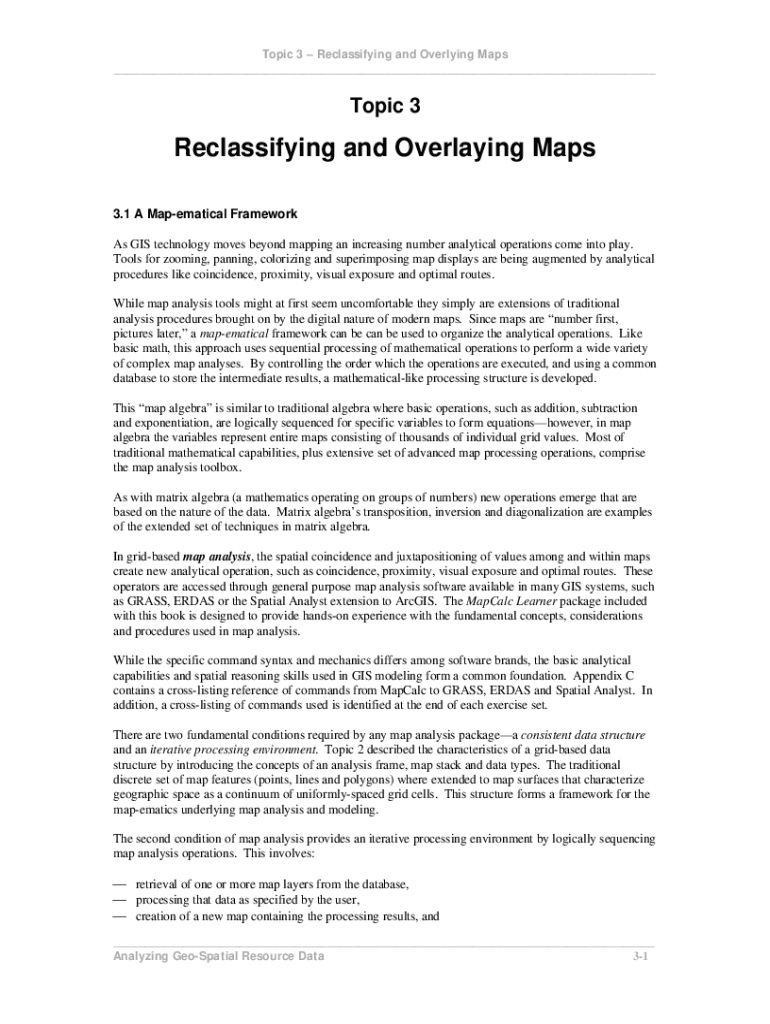 Topic 3 – Reclassifying and Overlying Maps

Topic 3

Reclassifying and Overlaying Maps

3.1 A Map-ematical Framework

As GIS technology moves beyond mapping an increasing number analytical operations come into play. Tools for zooming, panning, colorizing and superimposing map displays are being augmented by analytical procedures like coincidence, proximity, visual exposure and optimal routes.

While map analysis tools might at first seem uncomfortable they simply are extensions of traditional analysis procedures brought on by the digital nature of modern maps. Since maps are "number first, pictures later," a map-ematical framework can be can be used to organize the analytical operations. Like basic math, this approach uses sequential processing of mathematical operations to perform a wide variety of complex map analyses. By controlling the order which the operations are executed, and using a common database to store the intermediate results, a mathematical-like processing structure is developed.

This "map algebra" is similar to traditional algebra where basic operations, such as addition, subtraction and exponentiation, are logically sequenced for specific variables to form equations—however, in map algebra the variables represent entire maps consisting of thousands of individual grid values. Most of traditional mathematical capabilities, plus extensive set of advanced map processing operations, comprise the map analysis toolbox.

As with matrix algebra (a mathematics operating on groups of numbers) new operations emerge that are based on the nature of the data. Matrix algebra's transposition, inversion and diagonalization are examples of the extended set of techniques in matrix algebra.

In grid-based map analysis, the spatial coincidence and juxtapositioning of values among and within maps create new analytical operation, such as coincidence, proximity, visual exposure and optimal routes. These operators are accessed through general purpose map analysis software available in many GIS systems, such as GRASS, ERDAS or the Spatial Analyst extension to ArcGIS. The MapCalc Learner package included with this book is designed to provide hands-on experience with the fundamental concepts, considerations and procedures used in map analysis.

While the specific command syntax and mechanics differs among software brands, the basic analytical capabilities and spatial reasoning skills used in GIS modeling form a common foundation. Appendix C contains a cross-listing reference of commands from MapCalc to GRASS, ERDAS and Spatial Analyst. In addition, a cross-listing of commands used is identified at the end of each exercise set.

There are two fundamental conditions required by any map analysis package—a consistent data structure and an iterative processing environment. Topic 2 described the characteristics of a grid-based data structure by introducing the concepts of an analysis frame, map stack and data types. The traditional discrete set of map features (points, lines and polygons) where extended to map surfaces that characterize geographic space as a continuum of uniformly-spaced grid cells. This structure forms a framework for the map-ematics underlying map analysis and modeling.

The second condition of map analysis provides an iterative processing environment by logically sequencing map analysis operations. This involves:

— retrieval of one or more map layers from the database,
— processing that data as specified by the user,
— creation of a new map containing the processing results, and

Analyzing Geo-Spatial Resource Data 3-1